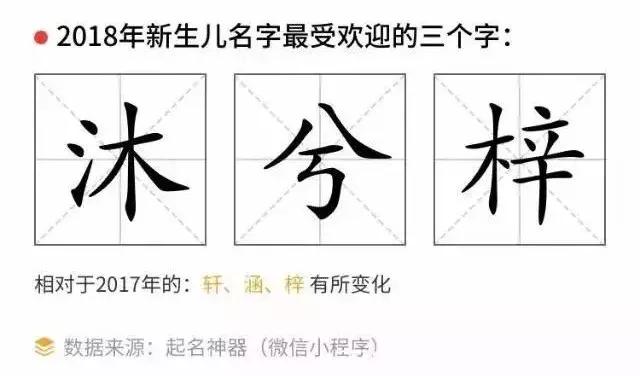 2018年新生儿名字最受欢迎的三个字：

沐 兮 梓

相对于2017年的：轩、涵、梓 有所变化

数据来源：起名神器（微信小程序）